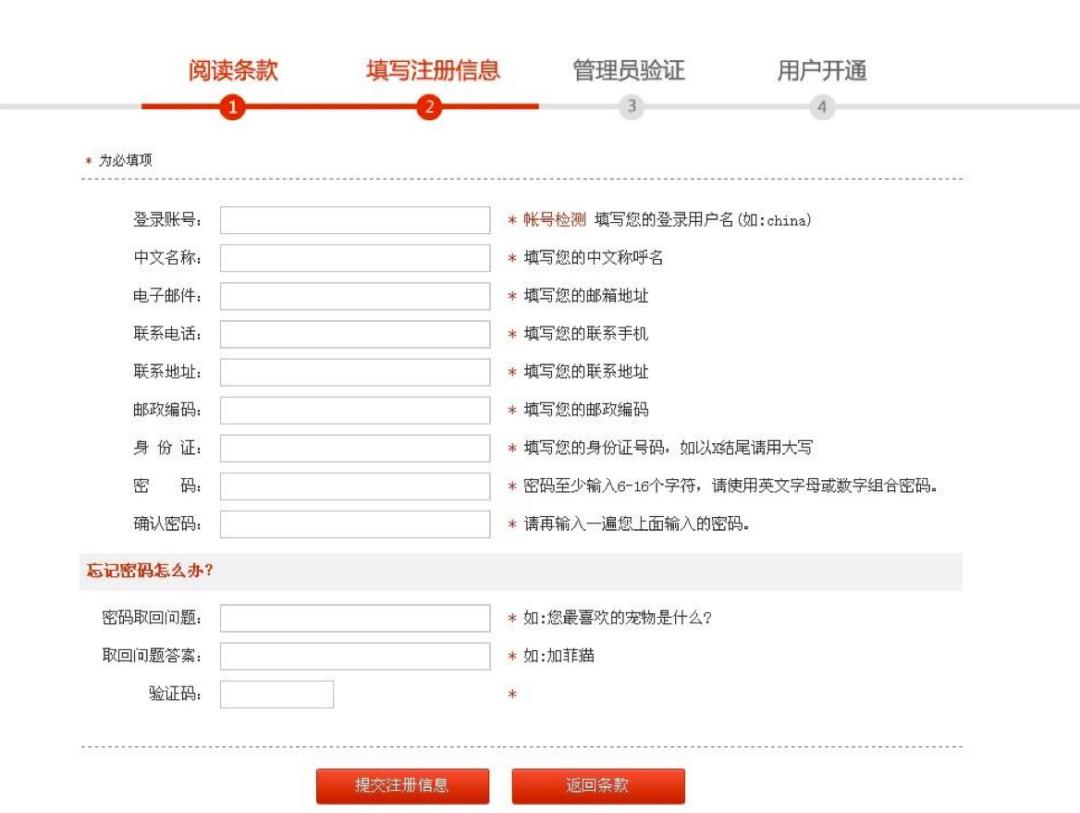 阅读条款 填写注册信息 管理员验证 用户开通

1 2 3 4

* 为必填项

登录账号： * 帐号检测 填写您的登录用户名(如:china)

中文名称： * 填写您的中文称呼名

电子邮件： * 填写您的邮箱地址

联系电话： * 填写您的联系手机

联系地址： * 填写您的联系地址

邮政编码： * 填写您的邮政编码

身 份 证： * 填写您的身份证号码，如以X结尾请用大写

密 码： * 密码至少输入6-16个字符，请使用英文字母或数字组合密码。

确认密码： * 请再输入一遍您上面输入的密码。

忘记密码怎么办?

密码取回问题： * 如:您最喜欢的宠物是什么?

取回问题答案： * 如:加菲猫

验证码： *

提交注册信息 返回条款